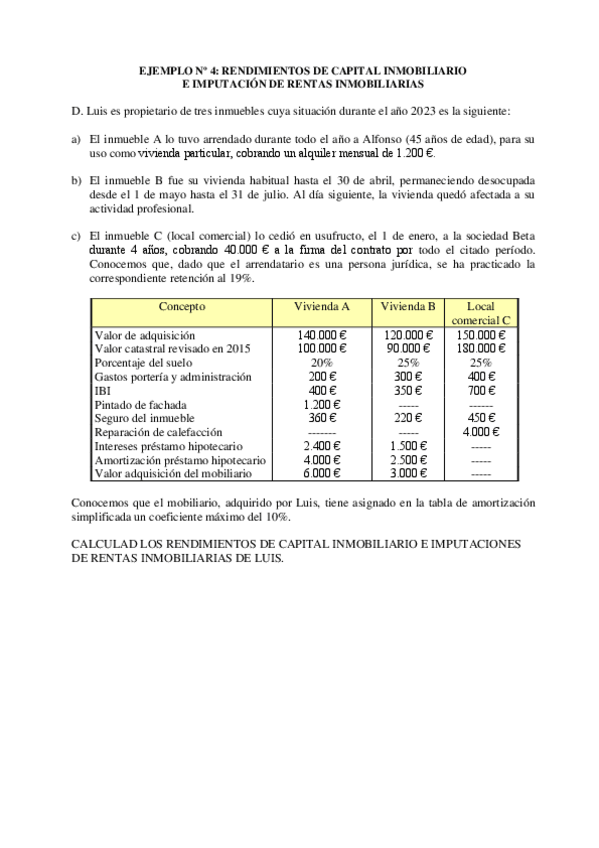 EJEMPLO Nº 4: RENDIMIENTOS DE CAPITAL INMOBILIARIO
E IMPUTACIÓN DE RENTAS INMOBILIARIAS

D. Luis es propietario de tres inmuebles cuya situación durante el año 2023 es la siguiente:

a) El inmueble A lo tuvo arrendado durante todo el año a Alfonso (45 años de edad), para su uso como vivienda particular, cobrando un alquiler mensual de 1.200 €.

b) El inmueble B fue su vivienda habitual hasta el 30 de abril, permaneciendo desocupada desde el 1 de mayo hasta el 31 de julio. Al día siguiente, la vivienda quedó afectada a su actividad profesional.

c) El inmueble C (local comercial) lo cedió en usufructo, el 1 de enero, a la sociedad Beta durante 4 años, cobrando 40.000 € a la firma del contrato por todo el citado período. Conocemos que, dado que el arrendatario es una persona jurídica, se ha practicado la correspondiente retención al 19%.

| Concepto | Vivienda A | Vivienda B | Local comercial C |
|---|---|---|---|
| Valor de adquisición | 140.000 € | 120.000 € | 150.000 € |
| Valor catastral revisado en 2015 | 100.000 € | 90.000 € | 180.000 € |
| Porcentaje del suelo | 20% | 25% | 25% |
| Gastos portería y administración | 200 € | 300 € | 400 € |
| IBI | 400 € | 350 € | 700 € |
| Pintado de fachada | 1.200 € | ----- | ------ |
| Seguro del inmueble | 360 € | 220 € | 450 € |
| Reparación de calefacción | ------- | ----- | 4.000 € |
| Intereses préstamo hipotecario | 2.400 € | 1.500 € | ----- |
| Amortización préstamo hipotecario | 4.000 € | 2.500 € | ----- |
| Valor adquisición del mobiliario | 6.000 € | 3.000 € | ----- |

Conocemos que el mobiliario, adquirido por Luis, tiene asignado en la tabla de amortización simplificada un coeficiente máximo del 10%.

CALCULAD LOS RENDIMIENTOS DE CAPITAL INMOBILIARIO E IMPUTACIONES DE RENTAS INMOBILIARIAS DE LUIS.